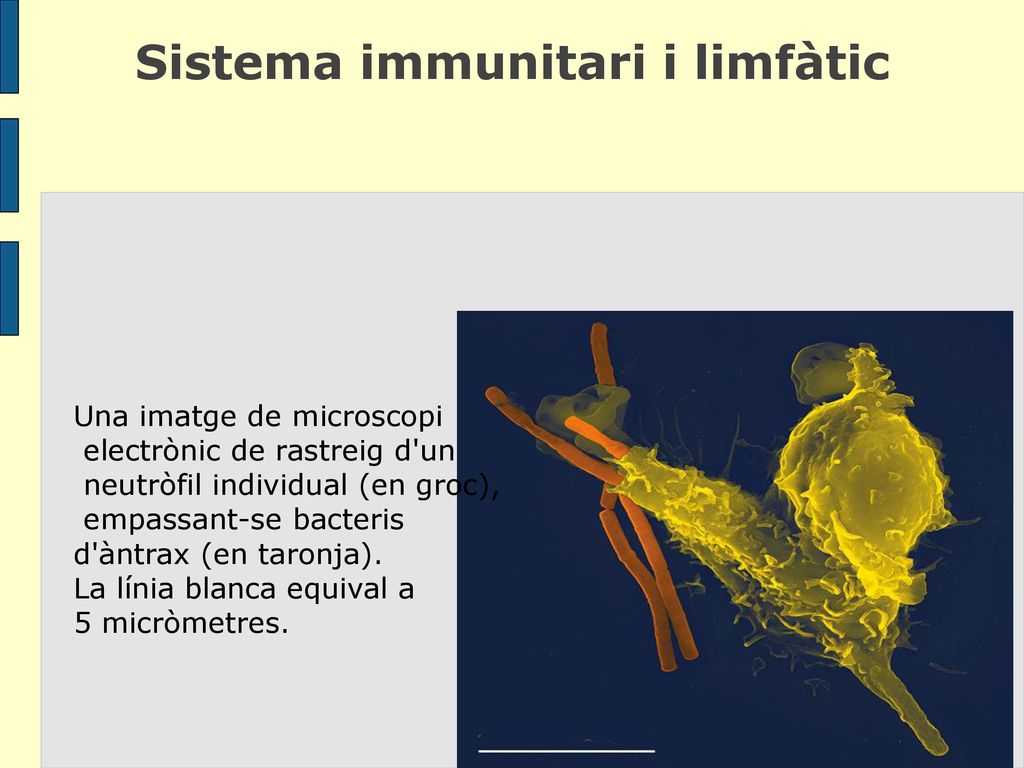 Sistema immunitari i limfàtic

Una imatge de microscopi electrònic de rastreig d'un neutròfil individual (en groc), empassant-se bacteris d'àntrax (en taronja). La línia blanca equival a 5 micròmetres.